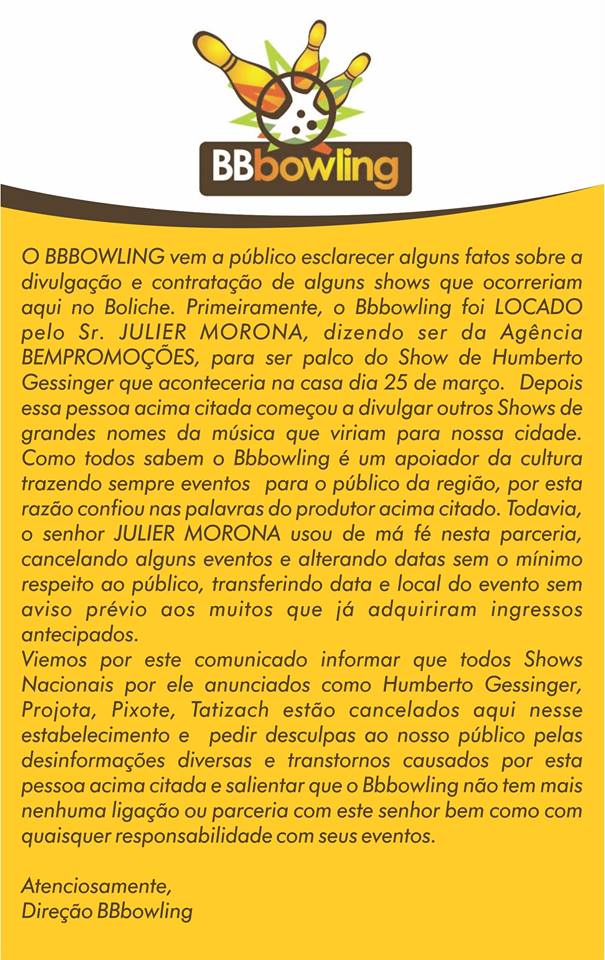 BBbowling

O BBBOWLING vem a público esclarecer alguns fatos sobre a divulgação e contratação de alguns shows que ocorreriam aqui no Boliche. Primeiramente, o Bbbowling foi LOCADO pelo Sr. JULIER MORONA, dizendo ser da Agência BEMPROMOÇÕES, para ser palco do Show de Humberto Gessinger que aconteceria na casa dia 25 de março. Depois essa pessoa acima citada começou a divulgar outros Shows de grandes nomes da música que viriam para nossa cidade. Como todos sabem o Bbbowling é um apoiador da cultura trazendo sempre eventos para o público da região, por esta razão confiou nas palavras do produtor acima citado. Todavia, o senhor JULIER MORONA usou de má fé nesta parceria, cancelando alguns eventos e alterando datas sem o mínimo respeito ao público, transferindo data e local do evento sem aviso prévio aos muitos que já adquiriram ingressos antecipados.
Viemos por este comunicado informar que todos Shows Nacionais por ele anunciados como Humberto Gessinger, Projota, Pixote, Tatizach estão cancelados aqui nesse estabelecimento e pedir desculpas ao nosso público pelas desinformações diversas e transtornos causados por esta pessoa acima citada e salientar que o Bbbowling não tem mais nenhuma ligação ou parceria com este senhor bem como com quaisquer responsabilidade com seus eventos.

Atenciosamente,
Direção BBbowling